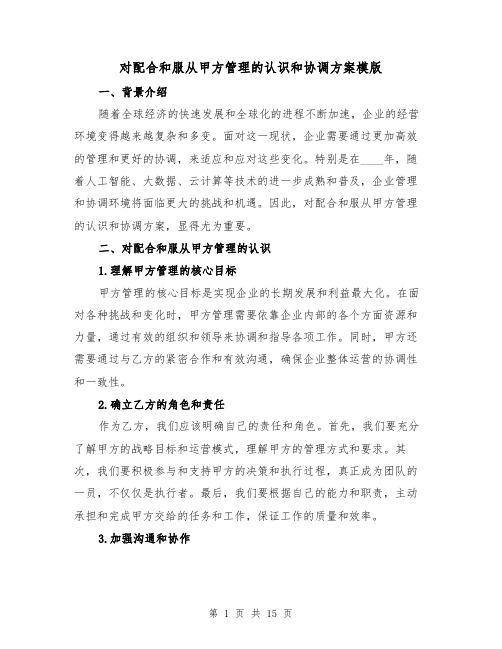 对配合和服从甲方管理的认识和协调方案模版

一、背景介绍

随着全球经济的快速发展和全球化的进程不断加速，企业的经营环境变得越来越复杂和多变。面对这一现状，企业需要通过更加高效的管理和更好的协调，来适应和应对这些变化。特别是在____年，随着人工智能、大数据、云计算等技术的进一步成熟和普及，企业管理和协调环境将面临更大的挑战和机遇。因此，对配合和服从甲方管理的认识和协调方案，显得尤为重要。

二、对配合和服从甲方管理的认识

1.理解甲方管理的核心目标

甲方管理的核心目标是实现企业的长期发展和利益最大化。在面对各种挑战和变化时，甲方管理需要依靠企业内部的各个方面资源和力量，通过有效的组织和领导来协调和指导各项工作。同时，甲方还需要通过与乙方的紧密合作和有效沟通，确保企业整体运营的协调性和一致性。

2.确立乙方的角色和责任

作为乙方，我们应该明确自己的责任和角色。首先，我们要充分了解甲方的战略目标和运营模式，理解甲方的管理方式和要求。其次，我们要积极参与和支持甲方的决策和执行过程，真正成为团队的一员，不仅仅是执行者。最后，我们要根据自己的能力和职责，主动承担和完成甲方交给的任务和工作，保证工作的质量和效率。

3.加强沟通和协作

第 1 页 共 15 页